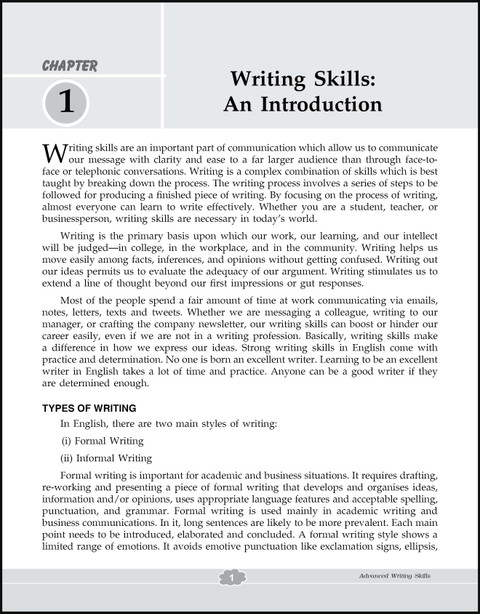 CHAPTER

1

Writing Skills: An Introduction

Writing skills are an important part of communication which allow us to communicate our message with clarity and ease to a far larger audience than through face-to-face or telephonic conversations. Writing is a complex combination of skills which is best taught by breaking down the process. The writing process involves a series of steps to be followed for producing a finished piece of writing. By focusing on the process of writing, almost everyone can learn to write effectively. Whether you are a student, teacher, or businessperson, writing skills are necessary in today's world.

Writing is the primary basis upon which our work, our learning, and our intellect will be judged—in college, in the workplace, and in the community. Writing helps us move easily among facts, inferences, and opinions without getting confused. Writing out our ideas permits us to evaluate the adequacy of our argument. Writing stimulates us to extend a line of thought beyond our first impressions or gut responses.

Most of the people spend a fair amount of time at work communicating via emails, notes, letters, texts and tweets. Whether we are messaging a colleague, writing to our manager, or crafting the company newsletter, our writing skills can boost or hinder our career easily, even if we are not in a writing profession. Basically, writing skills make a difference in how we express our ideas. Strong writing skills in English come with practice and determination. No one is born an excellent writer. Learning to be an excellent writer in English takes a lot of time and practice. Anyone can be a good writer if they are determined enough.

TYPES OF WRITING

In English, there are two main styles of writing:

(i) Formal Writing

(ii) Informal Writing

Formal writing is important for academic and business situations. It requires drafting, re-working and presenting a piece of formal writing that develops and organises ideas, information and/or opinions, uses appropriate language features and acceptable spelling, punctuation, and grammar. Formal writing is used mainly in academic writing and business communications. In it, long sentences are likely to be more prevalent. Each main point needs to be introduced, elaborated and concluded. A formal writing style shows a limited range of emotions. It avoids emotive punctuation like exclamation signs, ellipsis,

1

Advanced Writing Skills